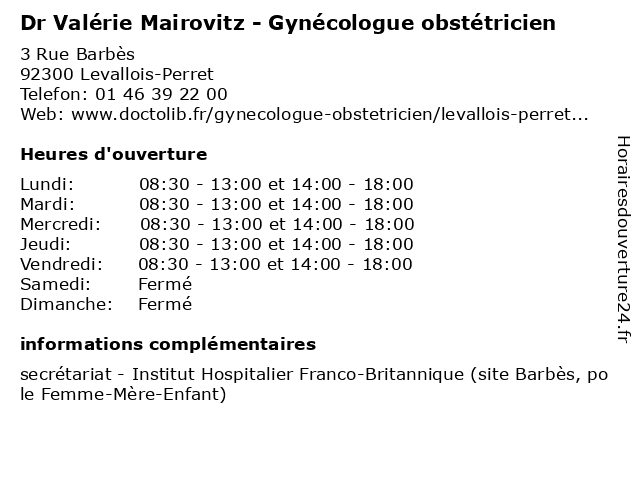 Dr Valérie Mairovitz - Gynécologue obstétricien

3 Rue Barbès
92300 Levallois-Perret
Telefon: 01 46 39 22 00
Web: www.doctolib.fr/gynecologue-obstetricien/levallois-perret...

Heures d'ouverture

| | |
|---|---|
| Lundi: | 08:30 - 13:00 et 14:00 - 18:00 |
| Mardi: | 08:30 - 13:00 et 14:00 - 18:00 |
| Mercredi: | 08:30 - 13:00 et 14:00 - 18:00 |
| Jeudi: | 08:30 - 13:00 et 14:00 - 18:00 |
| Vendredi: | 08:30 - 13:00 et 14:00 - 18:00 |
| Samedi: | Fermé |
| Dimanche: | Fermé |

informations complémentaires

secrétariat - Institut Hospitalier Franco-Britannique (site Barbès, po le Femme-Mère-Enfant)

Horairesdouverture24.fr